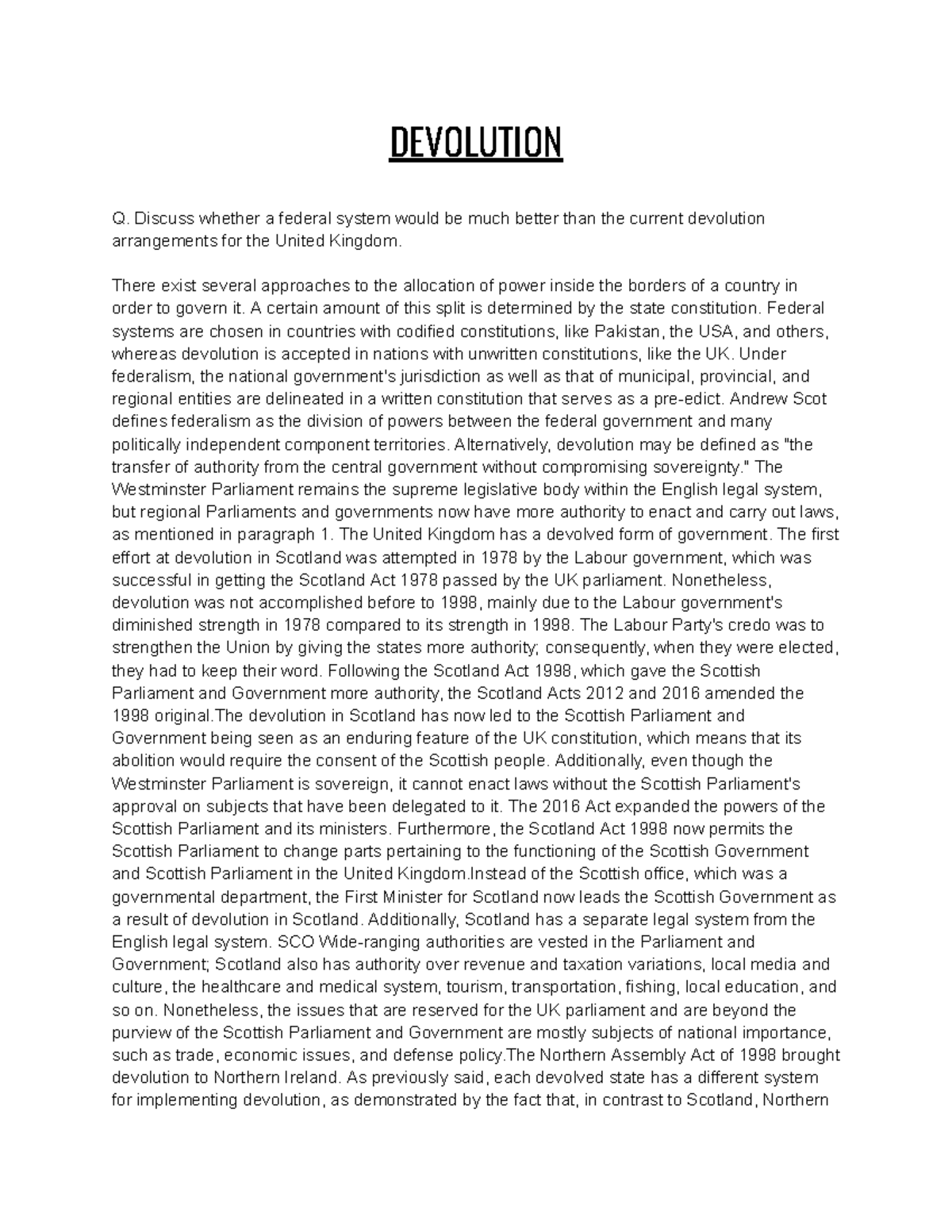 DEVOLUTION

Q. Discuss whether a federal system would be much better than the current devolution arrangements for the United Kingdom.

There exist several approaches to the allocation of power inside the borders of a country in order to govern it. A certain amount of this split is determined by the state constitution. Federal systems are chosen in countries with codified constitutions, like Pakistan, the USA, and others, whereas devolution is accepted in nations with unwritten constitutions, like the UK. Under federalism, the national government's jurisdiction as well as that of municipal, provincial, and regional entities are delineated in a written constitution that serves as a pre-edict. Andrew Scot defines federalism as the division of powers between the federal government and many politically independent component territories. Alternatively, devolution may be defined as "the transfer of authority from the central government without compromising sovereignty." The Westminster Parliament remains the supreme legislative body within the English legal system, but regional Parliaments and governments now have more authority to enact and carry out laws, as mentioned in paragraph 1. The United Kingdom has a devolved form of government. The first effort at devolution in Scotland was attempted in 1978 by the Labour government, which was successful in getting the Scotland Act 1978 passed by the UK parliament. Nonetheless, devolution was not accomplished before to 1998, mainly due to the Labour government's diminished strength in 1978 compared to its strength in 1998. The Labour Party's credo was to strengthen the Union by giving the states more authority; consequently, when they were elected, they had to keep their word. Following the Scotland Act 1998, which gave the Scottish Parliament and Government more authority, the Scotland Acts 2012 and 2016 amended the 1998 original.The devolution in Scotland has now led to the Scottish Parliament and Government being seen as an enduring feature of the UK constitution, which means that its abolition would require the consent of the Scottish people. Additionally, even though the Westminster Parliament is sovereign, it cannot enact laws without the Scottish Parliament's approval on subjects that have been delegated to it. The 2016 Act expanded the powers of the Scottish Parliament and its ministers. Furthermore, the Scotland Act 1998 now permits the Scottish Parliament to change parts pertaining to the functioning of the Scottish Government and Scottish Parliament in the United Kingdom.Instead of the Scottish office, which was a governmental department, the First Minister for Scotland now leads the Scottish Government as a result of devolution in Scotland. Additionally, Scotland has a separate legal system from the English legal system. SCO Wide-ranging authorities are vested in the Parliament and Government; Scotland also has authority over revenue and taxation variations, local media and culture, the healthcare and medical system, tourism, transportation, fishing, local education, and so on. Nonetheless, the issues that are reserved for the UK parliament and are beyond the purview of the Scottish Parliament and Government are mostly subjects of national importance, such as trade, economic issues, and defense policy.The Northern Assembly Act of 1998 brought devolution to Northern Ireland. As previously said, each devolved state has a different system for implementing devolution, as demonstrated by the fact that, in contrast to Scotland, Northern